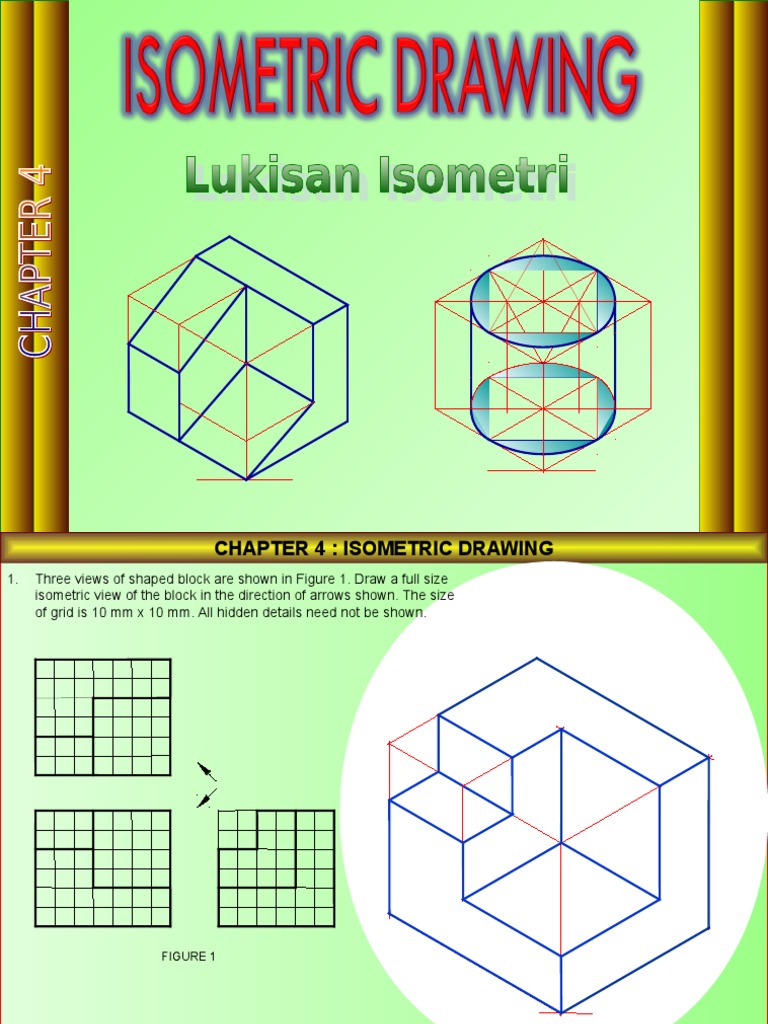 CHAPTER 4

ISOMETRIC DRAWING

Lukisan Isometri

CHAPTER 4 : ISOMETRIC DRAWING

1. Three views of shaped block are shown in Figure 1. Draw a full size isometric view of the block in the direction of arrows shown. The size of grid is 10 mm x 10 mm. All hidden details need not be shown.

FIGURE 1